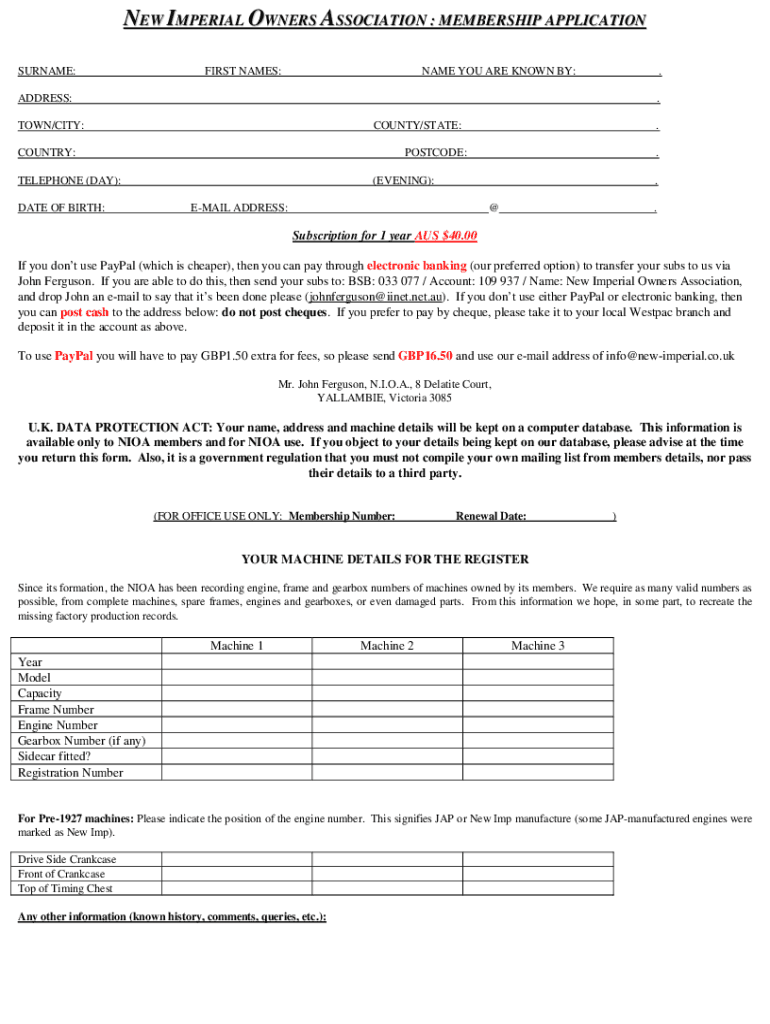 NEW IMPERIAL OWNERS ASSOCIATION : MEMBERSHIP APPLICATION

SURNAME: FIRST NAMES: NAME YOU ARE KNOWN BY: .

ADDRESS: .

TOWN/CITY: COUNTY/STATE: .

COUNTRY: POSTCODE: .

TELEPHONE (DAY): (EVENING): .

DATE OF BIRTH: E-MAIL ADDRESS: @ .

Subscription for 1 year AUS $40.00

If you don't use PayPal (which is cheaper), then you can pay through electronic banking (our preferred option) to transfer your subs to us via John Ferguson. If you are able to do this, then send your subs to: BSB: 033 077 / Account: 109 937 / Name: New Imperial Owners Association, and drop John an e-mail to say that it's been done please (johnferguson@iinet.net.au). If you don't use either PayPal or electronic banking, then you can post cash to the address below: do not post cheques. If you prefer to pay by cheque, please take it to your local Westpac branch and deposit it in the account as above.

To use PayPal you will have to pay GBP1.50 extra for fees, so please send GBP16.50 and use our e-mail address of info@new-imperial.co.uk

Mr. John Ferguson, N.I.O.A., 8 Delatite Court,
YALLAMBIE, Victoria 3085

U.K. DATA PROTECTION ACT: Your name, address and machine details will be kept on a computer database. This information is available only to NIOA members and for NIOA use. If you object to your details being kept on our database, please advise at the time you return this form. Also, it is a government regulation that you must not compile your own mailing list from members details, nor pass their details to a third party.

(FOR OFFICE USE ONLY: Membership Number: Renewal Date: )

YOUR MACHINE DETAILS FOR THE REGISTER

Since its formation, the NIOA has been recording engine, frame and gearbox numbers of machines owned by its members. We require as many valid numbers as possible, from complete machines, spare frames, engines and gearboxes, or even damaged parts. From this information we hope, in some part, to recreate the missing factory production records.

| | Machine 1 | Machine 2 | Machine 3 |
|---|---|---|---|
| Year | | | |
| Model | | | |
| Capacity | | | |
| Frame Number | | | |
| Engine Number | | | |
| Gearbox Number (if any) | | | |
| Sidecar fitted? | | | |
| Registration Number | | | |

For Pre-1927 machines: Please indicate the position of the engine number. This signifies JAP or New Imp manufacture (some JAP-manufactured engines were marked as New Imp).

| | | | |
|---|---|---|---|
| Drive Side Crankcase | | | |
| Front of Crankcase | | | |
| Top of Timing Chest | | | |

Any other information (known history, comments, queries, etc.):